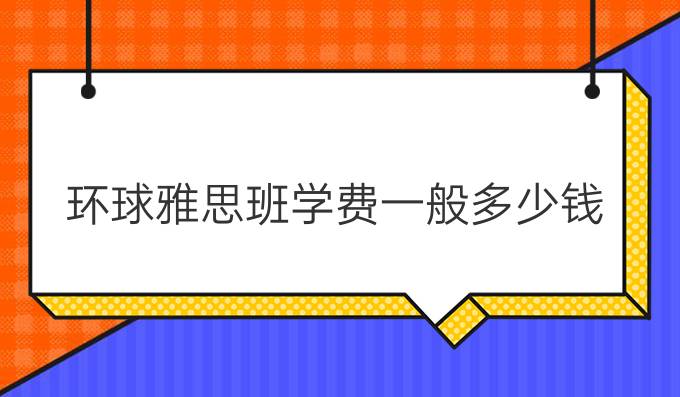 环球雅思班学费一般多少钱